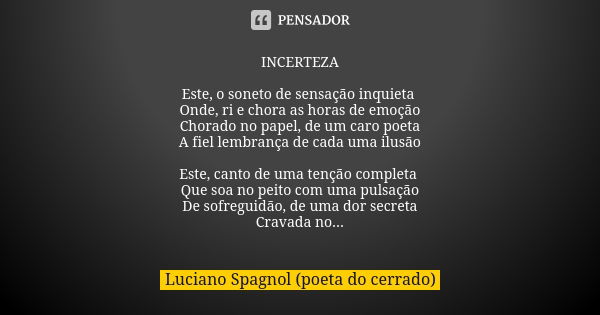 PENSADOR

INCERTEZA

Este, o soneto de sensação inquieta
Onde, ri e chora as horas de emoção
Chorado no papel, de um caro poeta
A fiel lembrança de cada uma ilusão

Este, canto de uma tenção completa
Que soa no peito com uma pulsação
De sofreguidão, de uma dor secreta
Cravada no...

Luciano Spagnol (poeta do cerrado)